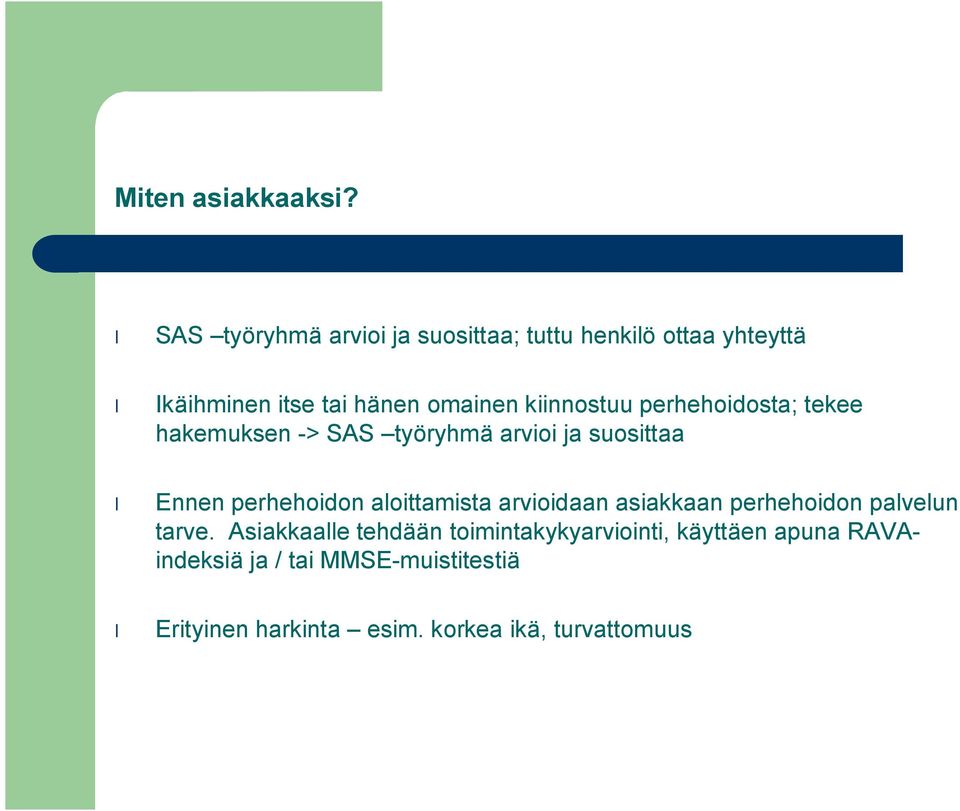 Miten asiakkaaksi?

l SAS –työryhmä arvioi ja suosittaa; tuttu henkilö ottaa yhteyttä

l Ikäihminen itse tai hänen omainen kiinnostuu perhehoidosta; tekee hakemuksen -> SAS –työryhmä arvioi ja suosittaa

l Ennen perhehoidon aloittamista arvioidaan asiakkaan perhehoidon palvelun tarve. Asiakkaalle tehdään toimintakykyarviointi, käyttäen apuna RAVA-indeksiä ja / tai MMSE-muistitestiä

l Erityinen harkinta – esim. korkea ikä, turvattomuus